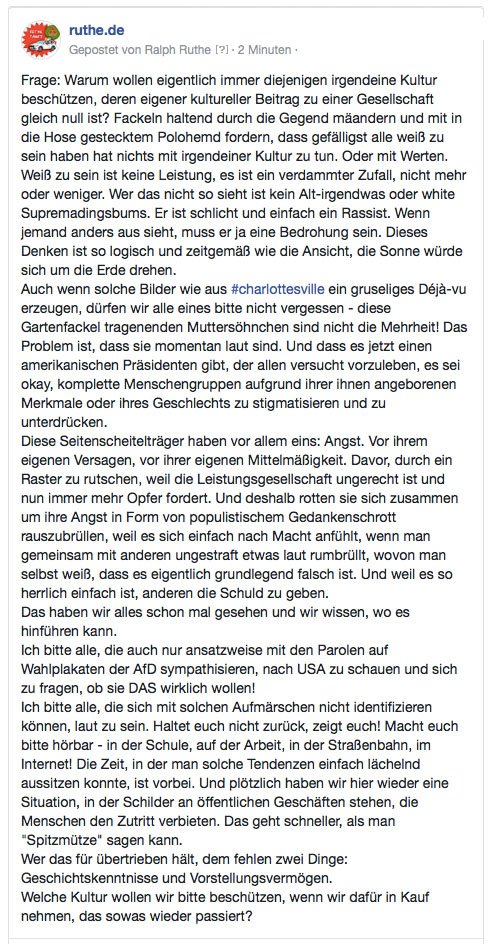 ruthe.de
Gepostet von Ralph Ruthe [?] · 2 Minuten ·

Frage: Warum wollen eigentlich immer diejenigen irgendeine Kultur beschützen, deren eigener kultureller Beitrag zu einer Gesellschaft gleich null ist? Fackeln haltend durch die Gegend mäandern und mit in die Hose gestecktem Polohemd fordern, dass gefälligst alle weiß zu sein haben hat nichts mit irgendeiner Kultur zu tun. Oder mit Werten. Weiß zu sein ist keine Leistung, es ist ein verdammter Zufall, nicht mehr oder weniger. Wer das nicht so sieht ist kein Alt-irgendwas oder white Supremadingsbums. Er ist schlicht und einfach ein Rassist. Wenn jemand anders aus sieht, muss er ja eine Bedrohung sein. Dieses Denken ist so logisch und zeitgemäß wie die Ansicht, die Sonne würde sich um die Erde drehen.
Auch wenn solche Bilder wie aus #charlottesville ein gruseliges Déjà-vu erzeugen, dürfen wir alle eines bitte nicht vergessen - diese Gartenfackel tragenenden Muttersöhnchen sind nicht die Mehrheit! Das Problem ist, dass sie momentan laut sind. Und dass es jetzt einen amerikanischen Präsidenten gibt, der allen versucht vorzuleben, es sei okay, komplette Menschengruppen aufgrund ihrer ihnen angeborenen Merkmale oder ihres Geschlechts zu stigmatisieren und zu unterdrücken.
Diese Seitenscheitelträger haben vor allem eins: Angst. Vor ihrem eigenen Versagen, vor ihrer eigenen Mittelmäßigkeit. Davor, durch ein Raster zu rutschen, weil die Leistungsgesellschaft ungerecht ist und nun immer mehr Opfer fordert. Und deshalb rotten sie sich zusammen um ihre Angst in Form von populistischem Gedankenschrott rauszubrüllen, weil es sich einfach nach Macht anfühlt, wenn man gemeinsam mit anderen ungestraft etwas laut rumbrüllt, wovon man selbst weiß, dass es eigentlich grundlegend falsch ist. Und weil es so herrlich einfach ist, anderen die Schuld zu geben.
Das haben wir alles schon mal gesehen und wir wissen, wo es hinführen kann.
Ich bitte alle, die auch nur ansatzweise mit den Parolen auf Wahlplakaten der AfD sympathisieren, nach USA zu schauen und sich zu fragen, ob sie DAS wirklich wollen!
Ich bitte alle, die sich mit solchen Aufmärschen nicht identifizieren können, laut zu sein. Haltet euch nicht zurück, zeigt euch! Macht euch bitte hörbar - in der Schule, auf der Arbeit, in der Straßenbahn, im Internet! Die Zeit, in der man solche Tendenzen einfach lächelnd aussitzen konnte, ist vorbei. Und plötzlich haben wir hier wieder eine Situation, in der Schilder an öffentlichen Geschäften stehen, die Menschen den Zutritt verbieten. Das geht schneller, als man "Spitzmütze" sagen kann.
Wer das für übertrieben hält, dem fehlen zwei Dinge: Geschichtskenntnisse und Vorstellungsvermögen.
Welche Kultur wollen wir bitte beschützen, wenn wir dafür in Kauf nehmen, das sowas wieder passiert?